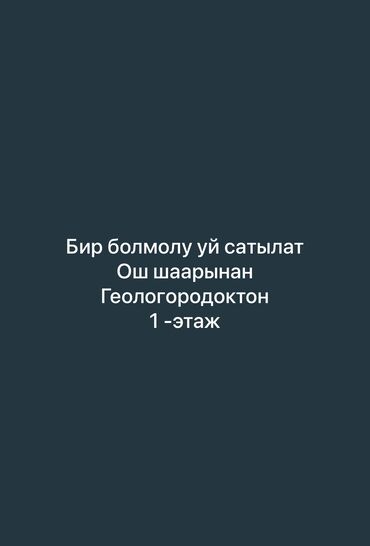 Бир болмолу уй сатылат
Ош шаарынан
Геологородоктон
1 -этаж